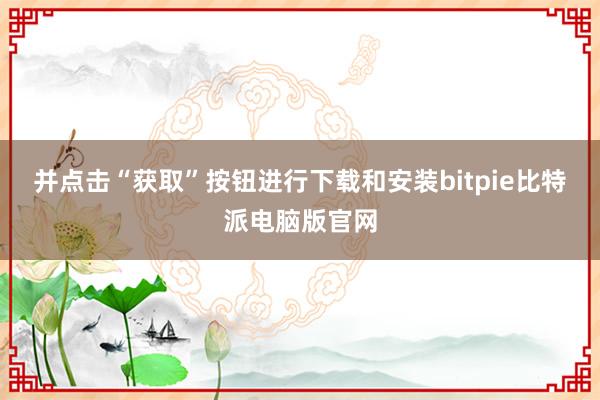 并点击“获取”按钮进行下载和安装bitpie比特派电脑版官网